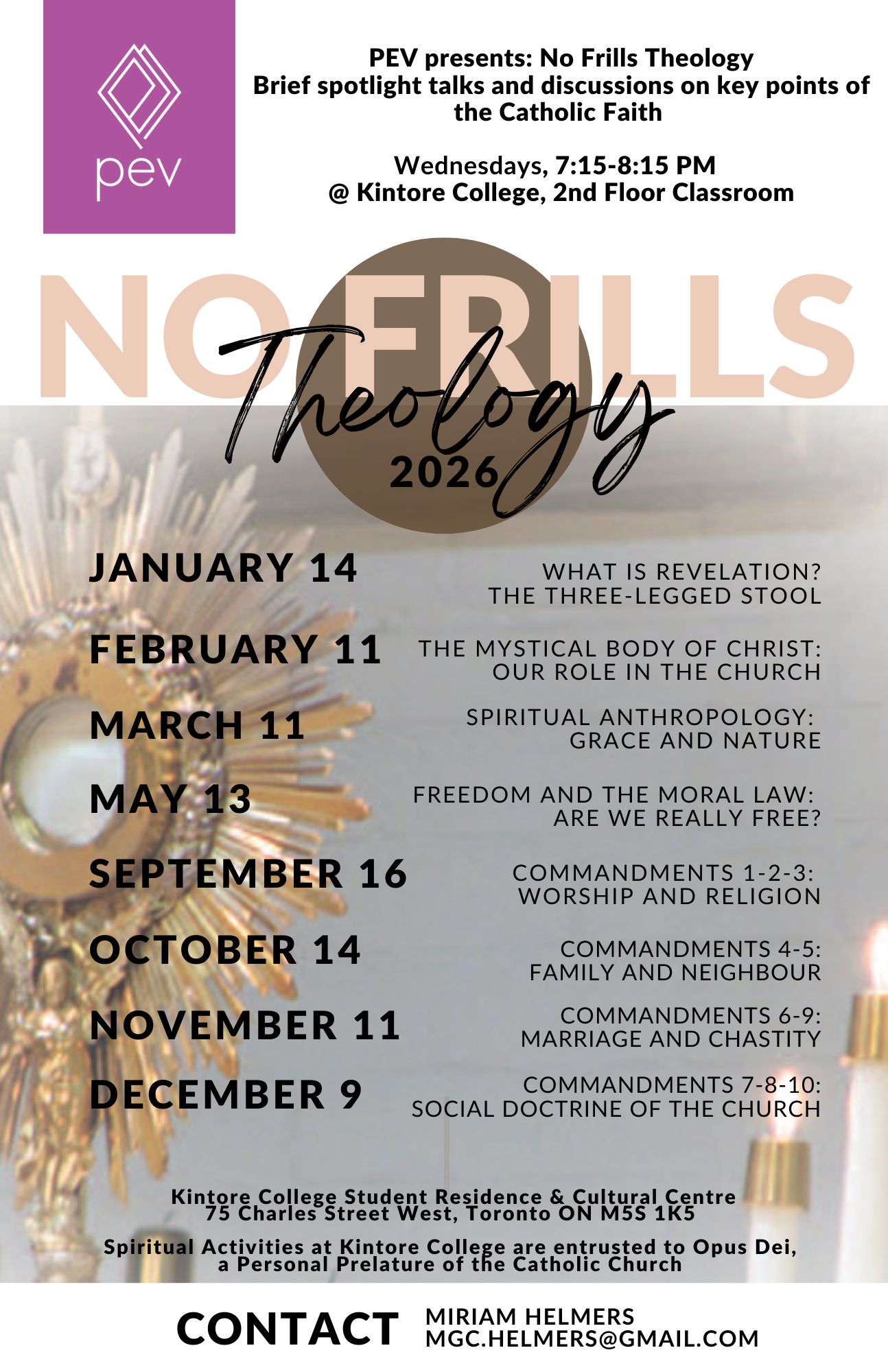 pev

PEV presents: No Frills Theology
Brief spotlight talks and discussions on key points of the Catholic Faith

Wednesdays, 7:15-8:15 PM
@ Kintore College, 2nd Floor Classroom

NO FRILLS
Theology
2026

JANUARY 14
WHAT IS REVELATION?
THE THREE-LEGGED STOOL

FEBRUARY 11
THE MYSTICAL BODY OF CHRIST:
OUR ROLE IN THE CHURCH

MARCH 11
SPIRITUAL ANTHROPOLOGY:
GRACE AND NATURE

MAY 13
FREEDOM AND THE MORAL LAW:
ARE WE REALLY FREE?

SEPTEMBER 16
COMMANDMENTS 1-2-3:
WORSHIP AND RELIGION

OCTOBER 14
COMMANDMENTS 4-5:
FAMILY AND NEIGHBOUR

NOVEMBER 11
COMMANDMENTS 6-9:
MARRIAGE AND CHASTITY

DECEMBER 9
COMMANDMENTS 7-8-10:
SOCIAL DOCTRINE OF THE CHURCH

Kintore College Student Residence & Cultural Centre
75 Charles Street West, Toronto ON M5S 1K5

Spiritual Activities at Kintore College are entrusted to Opus Dei, a Personal Prelature of the Catholic Church

CONTACT
MIRIAM HELMERS
MGC.HELMERS@GMAIL.COM